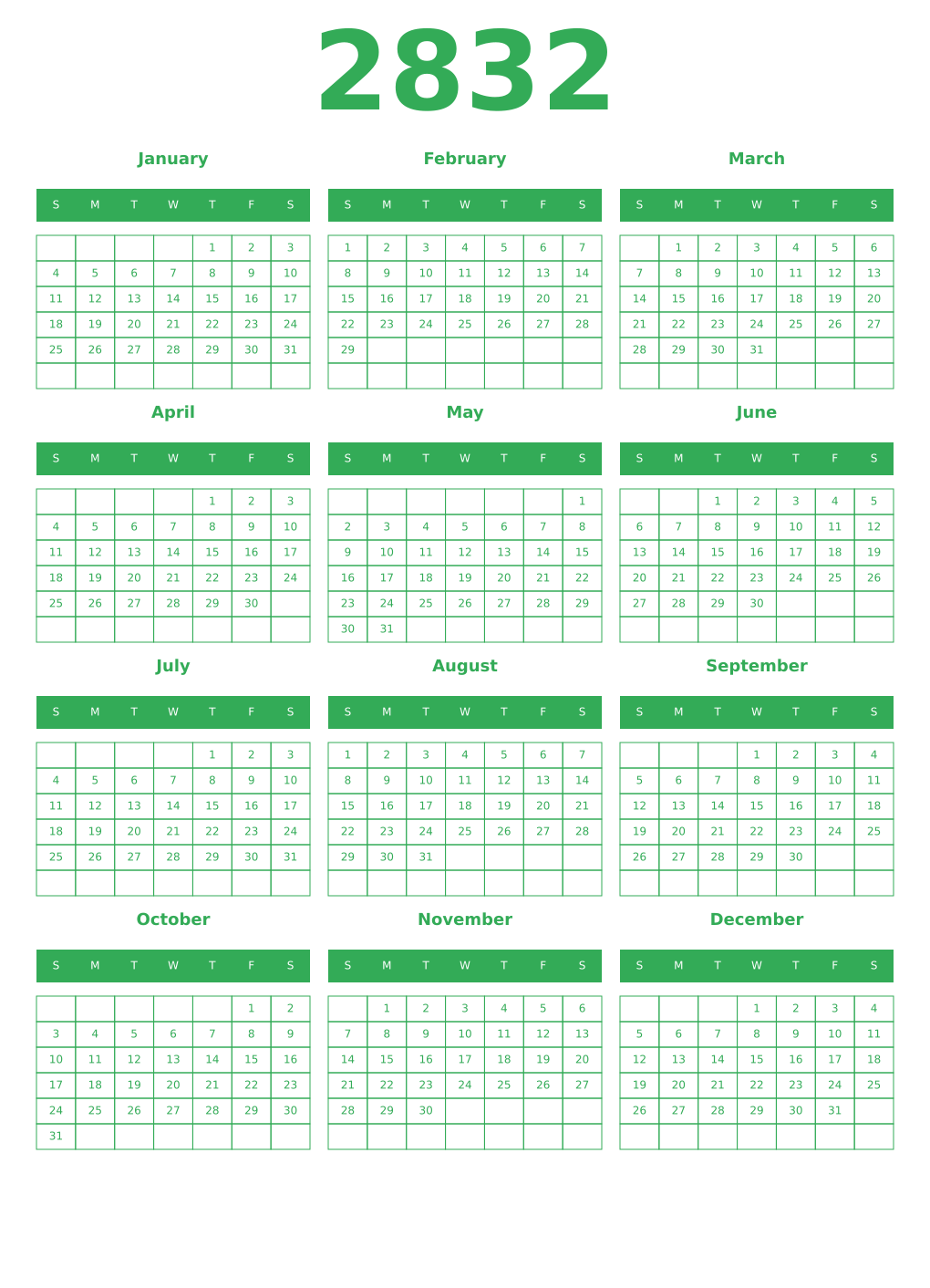 2832

January

| S | M | T | W | T | F | S |
|---|---|---|---|---|---|---|
| | | | | 1 | 2 | 3 |
| 4 | 5 | 6 | 7 | 8 | 9 | 10 |
| 11 | 12 | 13 | 14 | 15 | 16 | 17 |
| 18 | 19 | 20 | 21 | 22 | 23 | 24 |
| 25 | 26 | 27 | 28 | 29 | 30 | 31 |
| | | | | | | |

February

| S | M | T | W | T | F | S |
|---|---|---|---|---|---|---|
| 1 | 2 | 3 | 4 | 5 | 6 | 7 |
| 8 | 9 | 10 | 11 | 12 | 13 | 14 |
| 15 | 16 | 17 | 18 | 19 | 20 | 21 |
| 22 | 23 | 24 | 25 | 26 | 27 | 28 |
| 29 | | | | | | |
| | | | | | | |

March

| S | M | T | W | T | F | S |
|---|---|---|---|---|---|---|
| | 1 | 2 | 3 | 4 | 5 | 6 |
| 7 | 8 | 9 | 10 | 11 | 12 | 13 |
| 14 | 15 | 16 | 17 | 18 | 19 | 20 |
| 21 | 22 | 23 | 24 | 25 | 26 | 27 |
| 28 | 29 | 30 | 31 | | | |
| | | | | | | |

April

| S | M | T | W | T | F | S |
|---|---|---|---|---|---|---|
| | | | | 1 | 2 | 3 |
| 4 | 5 | 6 | 7 | 8 | 9 | 10 |
| 11 | 12 | 13 | 14 | 15 | 16 | 17 |
| 18 | 19 | 20 | 21 | 22 | 23 | 24 |
| 25 | 26 | 27 | 28 | 29 | 30 | |
| | | | | | | |

May

| S | M | T | W | T | F | S |
|---|---|---|---|---|---|---|
| | | | | | | 1 |
| 2 | 3 | 4 | 5 | 6 | 7 | 8 |
| 9 | 10 | 11 | 12 | 13 | 14 | 15 |
| 16 | 17 | 18 | 19 | 20 | 21 | 22 |
| 23 | 24 | 25 | 26 | 27 | 28 | 29 |
| 30 | 31 | | | | | |

June

| S | M | T | W | T | F | S |
|---|---|---|---|---|---|---|
| | | 1 | 2 | 3 | 4 | 5 |
| 6 | 7 | 8 | 9 | 10 | 11 | 12 |
| 13 | 14 | 15 | 16 | 17 | 18 | 19 |
| 20 | 21 | 22 | 23 | 24 | 25 | 26 |
| 27 | 28 | 29 | 30 | | | |
| | | | | | | |

July

| S | M | T | W | T | F | S |
|---|---|---|---|---|---|---|
| | | | | 1 | 2 | 3 |
| 4 | 5 | 6 | 7 | 8 | 9 | 10 |
| 11 | 12 | 13 | 14 | 15 | 16 | 17 |
| 18 | 19 | 20 | 21 | 22 | 23 | 24 |
| 25 | 26 | 27 | 28 | 29 | 30 | 31 |
| | | | | | | |

August

| S | M | T | W | T | F | S |
|---|---|---|---|---|---|---|
| 1 | 2 | 3 | 4 | 5 | 6 | 7 |
| 8 | 9 | 10 | 11 | 12 | 13 | 14 |
| 15 | 16 | 17 | 18 | 19 | 20 | 21 |
| 22 | 23 | 24 | 25 | 26 | 27 | 28 |
| 29 | 30 | 31 | | | | |
| | | | | | | |

September

| S | M | T | W | T | F | S |
|---|---|---|---|---|---|---|
| | | | 1 | 2 | 3 | 4 |
| 5 | 6 | 7 | 8 | 9 | 10 | 11 |
| 12 | 13 | 14 | 15 | 16 | 17 | 18 |
| 19 | 20 | 21 | 22 | 23 | 24 | 25 |
| 26 | 27 | 28 | 29 | 30 | | |
| | | | | | | |

October

| S | M | T | W | T | F | S |
|---|---|---|---|---|---|---|
| | | | | | 1 | 2 |
| 3 | 4 | 5 | 6 | 7 | 8 | 9 |
| 10 | 11 | 12 | 13 | 14 | 15 | 16 |
| 17 | 18 | 19 | 20 | 21 | 22 | 23 |
| 24 | 25 | 26 | 27 | 28 | 29 | 30 |
| 31 | | | | | | |

November

| S | M | T | W | T | F | S |
|---|---|---|---|---|---|---|
| | 1 | 2 | 3 | 4 | 5 | 6 |
| 7 | 8 | 9 | 10 | 11 | 12 | 13 |
| 14 | 15 | 16 | 17 | 18 | 19 | 20 |
| 21 | 22 | 23 | 24 | 25 | 26 | 27 |
| 28 | 29 | 30 | | | | |
| | | | | | | |

December

| S | M | T | W | T | F | S |
|---|---|---|---|---|---|---|
| | | | 1 | 2 | 3 | 4 |
| 5 | 6 | 7 | 8 | 9 | 10 | 11 |
| 12 | 13 | 14 | 15 | 16 | 17 | 18 |
| 19 | 20 | 21 | 22 | 23 | 24 | 25 |
| 26 | 27 | 28 | 29 | 30 | 31 | |
| | | | | | | |